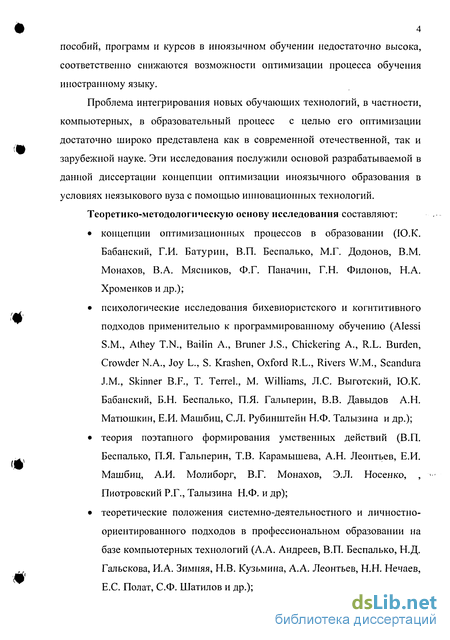 4

пособий, программ и курсов в иноязычном обучении недостаточно высока, соответственно снижаются возможности оптимизации процесса обучения иностранному языку.

Проблема интегрирования новых обучающих технологий, в частности, компьютерных, в образовательный процесс с целью его оптимизации достаточно широко представлена как в современной отечественной, так и зарубежной науке. Эти исследования послужили основой разрабатываемой в данной диссертации концепции оптимизации иноязычного образования в условиях неязыкового вуза с помощью инновационных технологий.

Теоретико-методологическую основу исследования составляют:

• концепции оптимизационных процессов в образовании (Ю.К. Бабанский, Г.И. Батурин, В.П. Беспалько, М.Г. Додонов, В.М. Монахов, В.А. Мясников, Ф.Г. Паначин, Г.Н. Филонов, Н.А. Хроменков и др.);

• психологические исследования бихевиористского и когнитивного подходов применительно к программированному обучению (Alessi S.M., Athey T.N., Bailin A., Bruner J.S., Chickering A., R.L. Burden, Crowder N.A., Joy L., S. Krashen, Oxford R.L., Rivers W.M., Scandura J.M., Skinner B.F., T. Terrel., M. Williams, Л.С. Выготский, Ю.К. Бабанский, Б.Н. Беспалько, П.Я. Гальперин, В.В. Давыдов А.Н. Матюшкин, Е.И. Машбиц, С.Л. Рубинштейн Н.Ф. Талызина и др.);

• теория поэтапного формирования умственных действий (В.П. Беспалько, П.Я. Гальперин, Т.В. Карамышева, А.Н. Леонтьев, Е.И. Машбиц, А.И. Молиборг, В.Г. Монахов, Э.Л. Носенко, , Пиотровский Р.Г., Талызина Н.Ф. и др);

• теоретические положения системно-деятельностного и личностно-ориентированного подходов в профессиональном образовании на базе компьютерных технологий (А.А. Андреев, В.П. Беспалько, Н.Д. Гальскова, И.А. Зимняя, Н.В. Кузьмина, А.А. Леонтьев, Н.Н. Нечаев, Е.С. Полат, С.Ф. Шатилов и др.);

dsLib.net
библиотека диссертаций